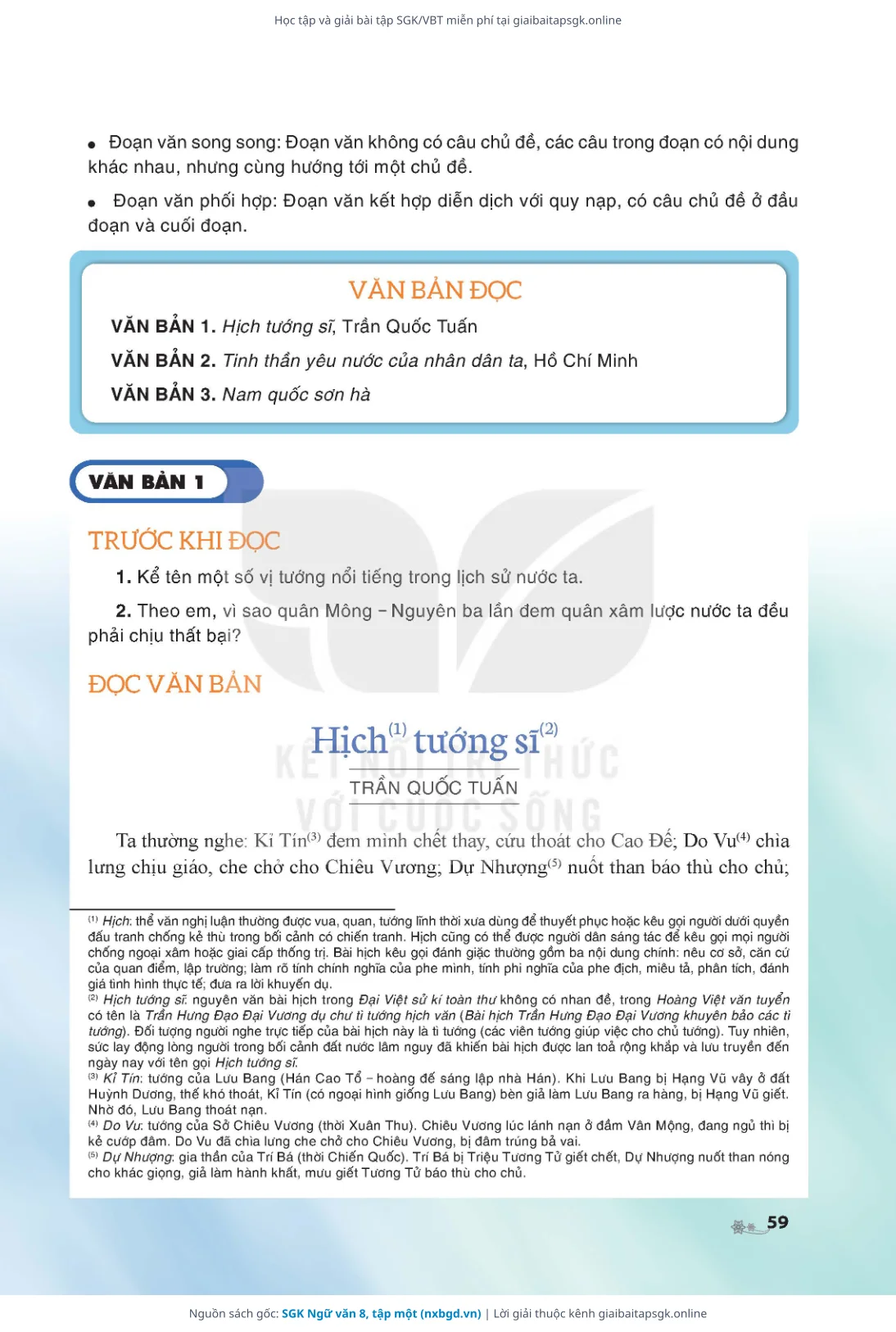 Học tập và giải bài tập SGK/VBT miễn phí tại giaibaitapsgk.online

• Đoạn văn song song: Đoạn văn không có câu chủ đề, các câu trong đoạn có nội dung khác nhau, nhưng cùng hướng tới một chủ đề.

• Đoạn văn phối hợp: Đoạn văn kết hợp diễn dịch với quy nạp, có câu chủ đề ở đầu đoạn và cuối đoạn.

VĂN BẢN ĐỌC

VĂN BẢN 1. Hịch tướng sĩ, Trần Quốc Tuấn

VĂN BẢN 2. Tinh thần yêu nước của nhân dân ta, Hồ Chí Minh

VĂN BẢN 3. Nam quốc sơn hà

VĂN BẢN 1

TRƯỚC KHI ĐỌC

1. Kể tên một số vị tướng nổi tiếng trong lịch sử nước ta.

2. Theo em, vì sao quân Mông – Nguyên ba lần đem quân xâm lược nước ta đều phải chịu thất bại?

ĐỌC VĂN BẢN

Hịch$^{(1)}$ tướng sĩ$^{(2)}$

TRẦN QUỐC TUẤN

KẾT NỐI TRI THỨC VỚI CUỘC SỐNG

Ta thường nghe: Kỉ Tín$^{(3)}$ đem mình chết thay, cứu thoát cho Cao Đế; Do Vu$^{(4)}$ chìa lưng chịu giáo, che chở cho Chiêu Vương; Dự Nhượng$^{(5)}$ nuốt than báo thù cho chủ;

$^{(1)}$ Hịch: thể văn nghị luận thường được vua, quan, tướng lĩnh thời xưa dùng để thuyết phục hoặc kêu gọi người dưới quyền đấu tranh chống kẻ thù trong bối cảnh có chiến tranh. Hịch cũng có thể được người dân sáng tác để kêu gọi mọi người chống ngoại xâm hoặc giai cấp thống trị. Bài hịch kêu gọi đánh giặc thường gồm ba nội dung chính: nêu cơ sở, căn cứ của quan điểm, lập trường; làm rõ tính chính nghĩa của phe mình, tính phi nghĩa của phe địch, miêu tả, phân tích, đánh giá tình hình thực tế; đưa ra lời khuyến dụ.
$^{(2)}$ Hịch tướng sĩ: nguyên văn bài hịch trong Đại Việt sử kí toàn thư không có nhan đề, trong Hoàng Việt văn tuyển có tên là Trần Hưng Đạo Đại Vương dụ chư tì tướng hịch văn (Bài hịch Trần Hưng Đạo Đại Vương khuyên bảo các tì tướng). Đối tượng người nghe trực tiếp của bài hịch này là tì tướng (các viên tướng giúp việc cho chủ tướng). Tuy nhiên, sức lay động lòng người trong bối cảnh đất nước lâm nguy đã khiến bài hịch được lan toả rộng khắp và lưu truyền đến ngày nay với tên gọi Hịch tướng sĩ.
$^{(3)}$ Kỉ Tín: tướng của Lưu Bang (Hán Cao Tổ – hoàng đế sáng lập nhà Hán). Khi Lưu Bang bị Hạng Vũ vây ở đất Huỳnh Dương, thế khó thoát, Kỉ Tín (có ngoại hình giống Lưu Bang) bèn giả làm Lưu Bang ra hàng, bị Hạng Vũ giết. Nhờ đó, Lưu Bang thoát nạn.
$^{(4)}$ Do Vu: tướng của Sở Chiêu Vương (thời Xuân Thu). Chiêu Vương lúc lánh nạn ở đầm Vân Mộng, đang ngủ thì bị kẻ cướp đâm. Do Vu đã chìa lưng che chở cho Chiêu Vương, bị đâm trúng bả vai.
$^{(5)}$ Dự Nhượng: gia thần của Trí Bá (thời Chiến Quốc). Trí Bá bị Triệu Tương Tử giết chết, Dự Nhượng nuốt than nóng cho khác giọng, giả làm hành khất, mưu giết Tương Tử báo thù cho chủ.

59

Nguồn sách gốc: SGK Ngữ văn 8, tập một (nxbgd.vn) | Lời giải thuộc kênh giaibaitapsgk.online